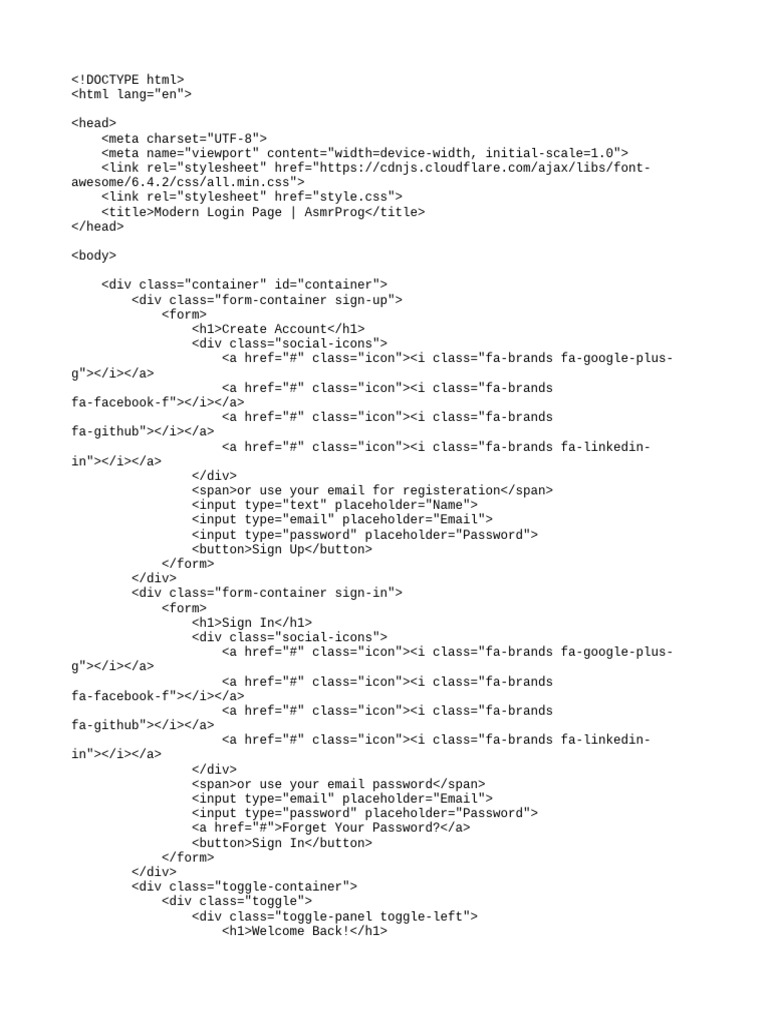 <!DOCTYPE html>
<html lang="en">

<head>
    <meta charset="UTF-8">
    <meta name="viewport" content="width=device-width, initial-scale=1.0">
    <link rel="stylesheet" href="https://cdnjs.cloudflare.com/ajax/libs/font-awesome/6.4.2/css/all.min.css">
    <link rel="stylesheet" href="style.css">
    <title>Modern Login Page | AsmrProg</title>
</head>

<body>

    <div class="container" id="container">
        <div class="form-container sign-up">
            <form>
                <h1>Create Account</h1>
                <div class="social-icons">
                    <a href="#" class="icon"><i class="fa-brands fa-google-plus-g"></i></a>
                    <a href="#" class="icon"><i class="fa-brands fa-facebook-f"></i></a>
                    <a href="#" class="icon"><i class="fa-brands fa-github"></i></a>
                    <a href="#" class="icon"><i class="fa-brands fa-linkedin-in"></i></a>
                </div>
                <span>or use your email for registeration</span>
                <input type="text" placeholder="Name">
                <input type="email" placeholder="Email">
                <input type="password" placeholder="Password">
                <button>Sign Up</button>
            </form>
        </div>
        <div class="form-container sign-in">
            <form>
                <h1>Sign In</h1>
                <div class="social-icons">
                    <a href="#" class="icon"><i class="fa-brands fa-google-plus-g"></i></a>
                    <a href="#" class="icon"><i class="fa-brands fa-facebook-f"></i></a>
                    <a href="#" class="icon"><i class="fa-brands fa-github"></i></a>
                    <a href="#" class="icon"><i class="fa-brands fa-linkedin-in"></i></a>
                </div>
                <span>or use your email password</span>
                <input type="email" placeholder="Email">
                <input type="password" placeholder="Password">
                <a href="#">Forget Your Password?</a>
                <button>Sign In</button>
            </form>
        </div>
        <div class="toggle-container">
            <div class="toggle">
                <div class="toggle-panel toggle-left">
                    <h1>Welcome Back!</h1>